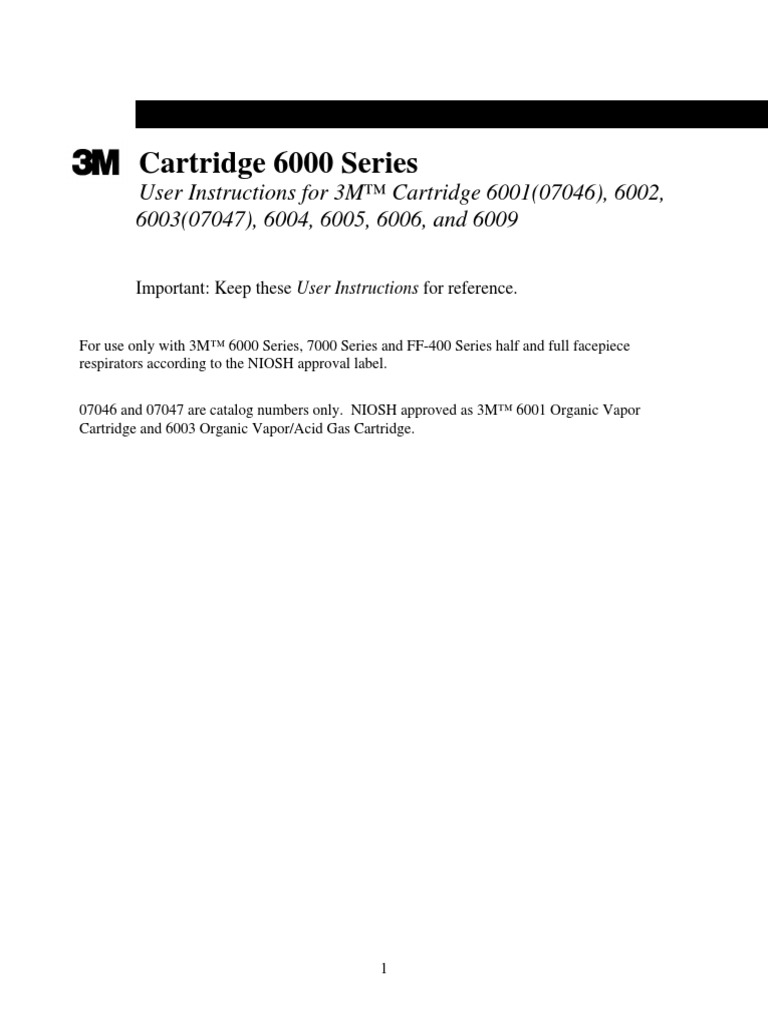 3M Cartridge 6000 Series

User Instructions for 3M™ Cartridge 6001(07046), 6002, 6003(07047), 6004, 6005, 6006, and 6009

Important: Keep these User Instructions for reference.

For use only with 3M™ 6000 Series, 7000 Series and FF-400 Series half and full facepiece respirators according to the NIOSH approval label.

07046 and 07047 are catalog numbers only. NIOSH approved as 3M™ 6001 Organic Vapor Cartridge and 6003 Organic Vapor/Acid Gas Cartridge.

1